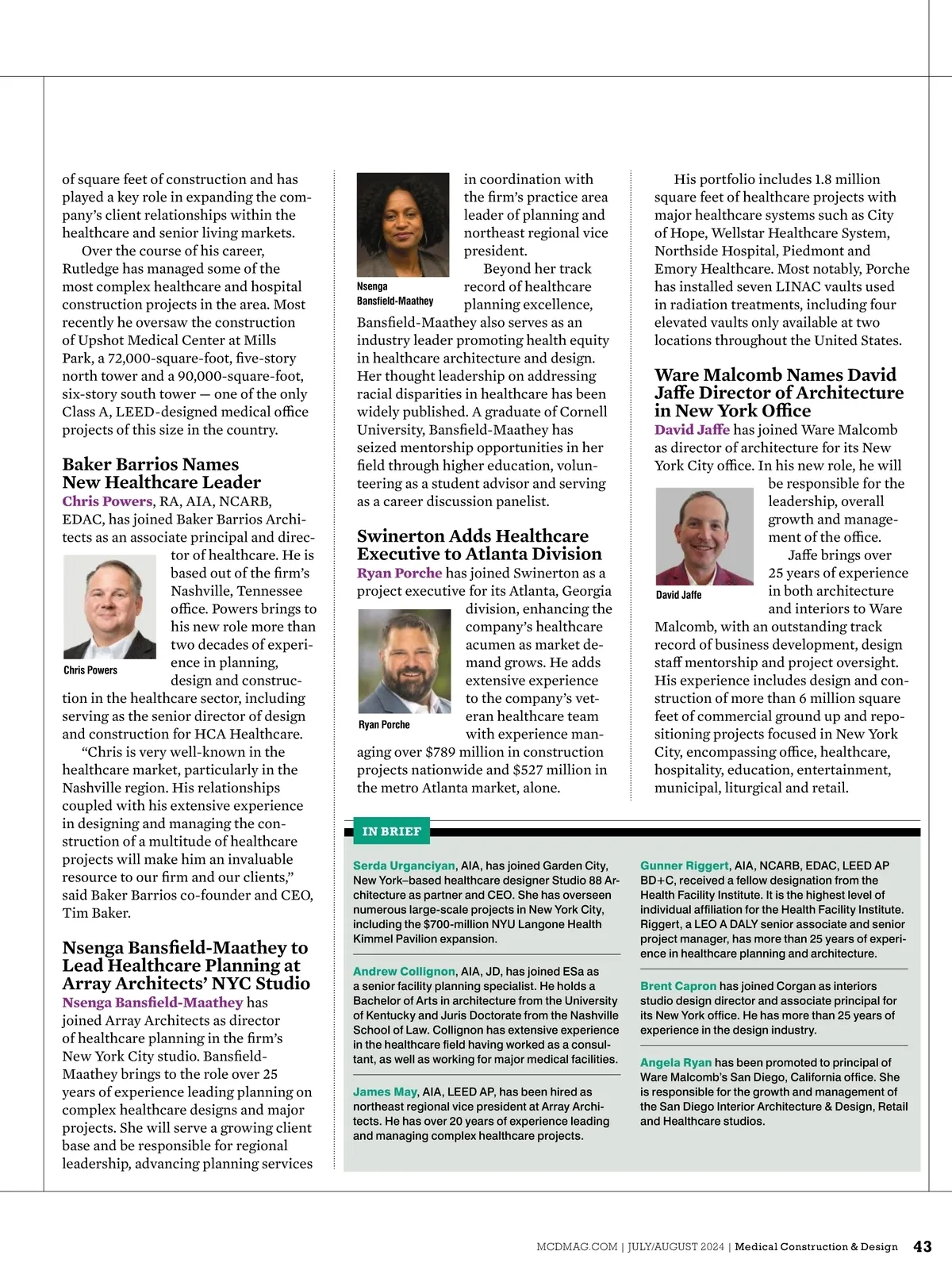 of square feet of construction and has played a key role in expanding the company's client relationships within the healthcare and senior living markets.

Over the course of his career, Rutledge has managed some of the most complex healthcare and hospital construction projects in the area. Most recently he oversaw the construction of Upshot Medical Center at Mills Park, a 72,000-square-foot, five-story north tower and a 90,000-square-foot, six-story south tower — one of the only Class A, LEED-designed medical office projects of this size in the country.

Baker Barrios Names New Healthcare Leader

Chris Powers, RA, AIA, NCARB, EDAC, has joined Baker Barrios Architects as an associate principal and director of healthcare. He is based out of the firm's Nashville, Tennessee office. Powers brings to his new role more than two decades of experience in planning, design and construction in the healthcare sector, including serving as the senior director of design and construction for HCA Healthcare.

Chris Powers

"Chris is very well-known in the healthcare market, particularly in the Nashville region. His relationships coupled with his extensive experience in designing and managing the construction of a multitude of healthcare projects will make him an invaluable resource to our firm and our clients," said Baker Barrios co-founder and CEO, Tim Baker.

Nsenga Bansfield-Maathey to Lead Healthcare Planning at Array Architects' NYC Studio

Nsenga Bansfield-Maathey has joined Array Architects as director of healthcare planning in the firm's New York City studio. Bansfield-Maathey brings to the role over 25 years of experience leading planning on complex healthcare designs and major projects. She will serve a growing client base and be responsible for regional leadership, advancing planning services in coordination with the firm's practice area leader of planning and northeast regional vice president.

Nsenga Bansfield-Maathey

Beyond her track record of healthcare planning excellence, Bansfield-Maathey also serves as an industry leader promoting health equity in healthcare architecture and design. Her thought leadership on addressing racial disparities in healthcare has been widely published. A graduate of Cornell University, Bansfield-Maathey has seized mentorship opportunities in her field through higher education, volunteering as a student advisor and serving as a career discussion panelist.

Swinerton Adds Healthcare Executive to Atlanta Division

Ryan Porche has joined Swinerton as a project executive for its Atlanta, Georgia division, enhancing the company's healthcare acumen as market demand grows. He adds extensive experience to the company's veteran healthcare team with experience managing over $789 million in construction projects nationwide and $527 million in the metro Atlanta market, alone.

Ryan Porche

His portfolio includes 1.8 million square feet of healthcare projects with major healthcare systems such as City of Hope, Wellstar Healthcare System, Northside Hospital, Piedmont and Emory Healthcare. Most notably, Porche has installed seven LINAC vaults used in radiation treatments, including four elevated vaults only available at two locations throughout the United States.

Ware Malcomb Names David Jaffe Director of Architecture in New York Office

David Jaffe has joined Ware Malcomb as director of architecture for its New York City office. In his new role, he will be responsible for the leadership, overall growth and management of the office.

David Jaffe

Jaffe brings over 25 years of experience in both architecture and interiors to Ware Malcomb, with an outstanding track record of business development, design staff mentorship and project oversight. His experience includes design and construction of more than 6 million square feet of commercial ground up and repositioning projects focused in New York City, encompassing office, healthcare, hospitality, education, entertainment, municipal, liturgical and retail.

IN BRIEF

Serda Urganciyan, AIA, has joined Garden City, New York–based healthcare designer Studio 88 Architecture as partner and CEO. She has overseen numerous large-scale projects in New York City, including the $700-million NYU Langone Health Kimmel Pavilion expansion.

Andrew Collignon, AIA, JD, has joined ESa as a senior facility planning specialist. He holds a Bachelor of Arts in architecture from the University of Kentucky and Juris Doctorate from the Nashville School of Law. Collignon has extensive experience in the healthcare field having worked as a consultant, as well as working for major medical facilities.

James May, AIA, LEED AP, has been hired as northeast regional vice president at Array Architects. He has over 20 years of experience leading and managing complex healthcare projects.

Gunner Riggert, AIA, NCARB, EDAC, LEED AP BD+C, received a fellow designation from the Health Facility Institute. It is the highest level of individual affiliation for the Health Facility Institute. Riggert, a LEO A DALY senior associate and senior project manager, has more than 25 years of experience in healthcare planning and architecture.

Brent Capron has joined Corgan as interiors studio design director and associate principal for its New York office. He has more than 25 years of experience in the design industry.

Angela Ryan has been promoted to principal of Ware Malcomb's San Diego, California office. She is responsible for the growth and management of the San Diego Interior Architecture & Design, Retail and Healthcare studios.

MCDMAG.COM | JULY/AUGUST 2024 | Medical Construction & Design 43